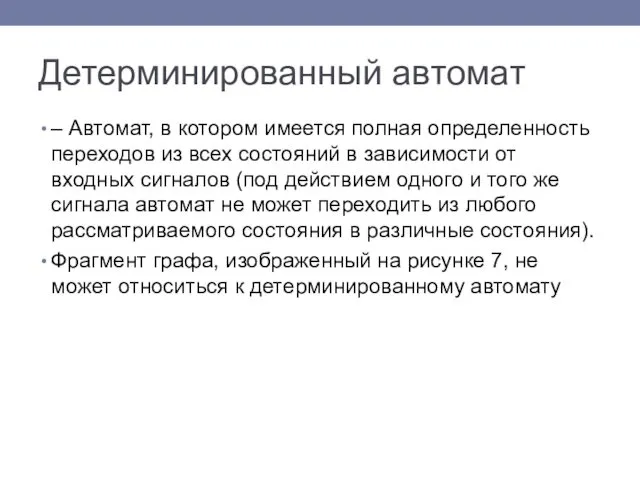 Детерминированный автомат

• – Автомат, в котором имеется полная определенность переходов из всех состояний в зависимости от входных сигналов (под действием одного и того же сигнала автомат не может переходить из любого рассматриваемого состояния в различные состояния).

• Фрагмент графа, изображенный на рисунке 7, не может относиться к детерминированному автомату